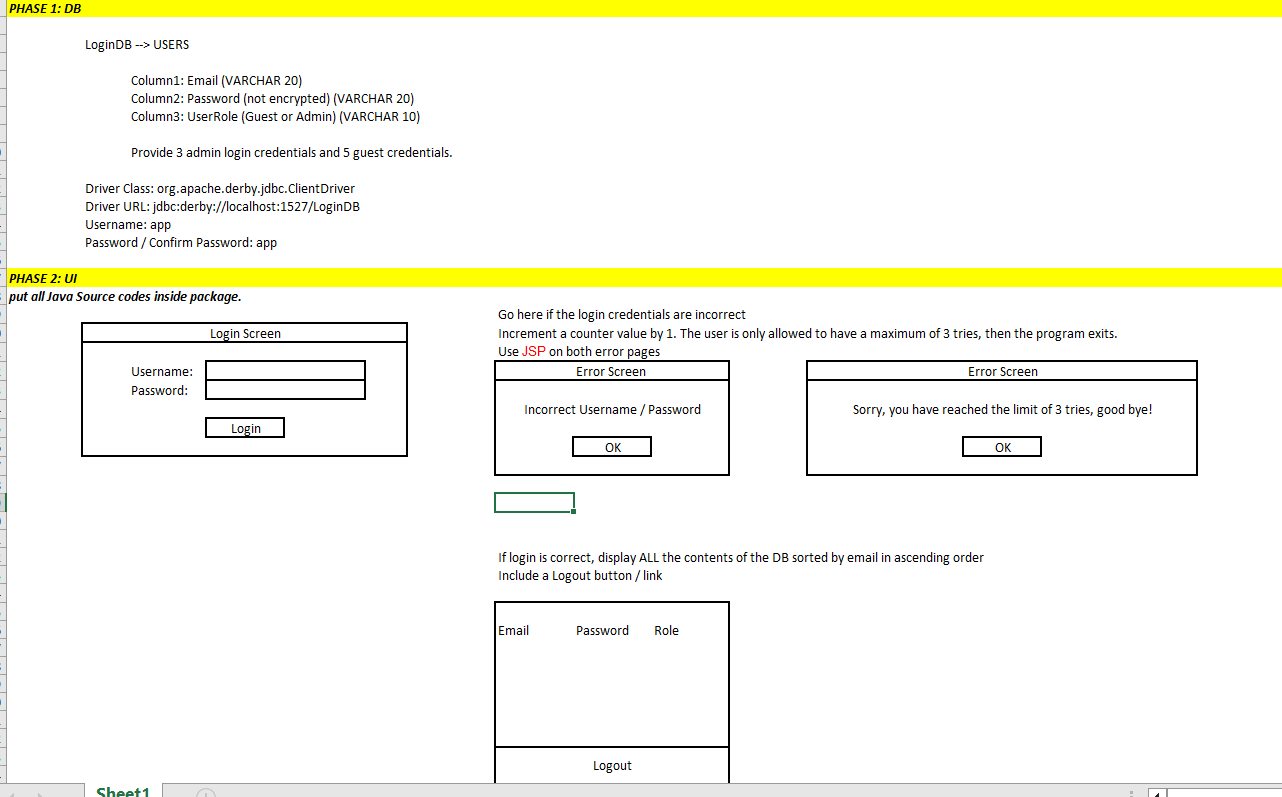 PHASE 1: DB

LoginDB --> USERS

Column1: Email (VARCHAR 20)
Column2: Password (not encrypted) (VARCHAR 20)
Column3: UserRole (Guest or Admin) (VARCHAR 10)

Provide 3 admin login credentials and 5 guest credentials.

Driver Class: org.apache.derby.jdbc.ClientDriver
Driver URL: jdbc:derby://localhost:1527/LoginDB
Username: app
Password / Confirm Password: app

PHASE 2: UI
put all Java Source codes inside package.

Login Screen

Username:
Password:

Login

Go here if the login credentials are incorrect
Increment a counter value by 1. The user is only allowed to have a maximum of 3 tries, then the program exits.
Use JSP on both error pages

Error Screen

Incorrect Username / Password

OK

Error Screen

Sorry, you have reached the limit of 3 tries, good bye!

OK

If login is correct, display ALL the contents of the DB sorted by email in ascending order
Include a Logout button / link

Email Password Role

Logout

Sheet1